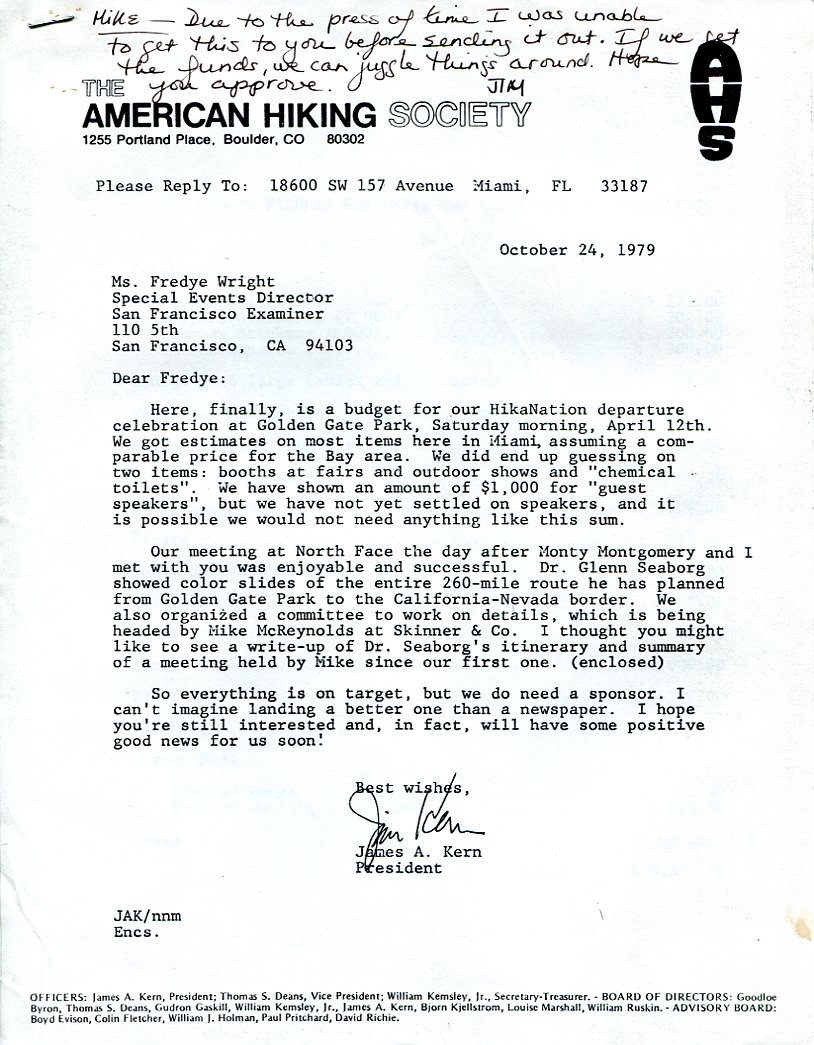 Mike — Due to the press of time I was unable to get this to you before sending it out. If we get the funds, we can juggle things around. Hope you approve. JIM

THE AMERICAN HIKING SOCIETY
1255 Portland Place, Boulder, CO 80302

AHS

Please Reply To: 18600 SW 157 Avenue Miami, FL 33187

October 24, 1979

Ms. Fredye Wright
Special Events Director
San Francisco Examiner
110 5th
San Francisco, CA 94103

Dear Fredye:

Here, finally, is a budget for our HikaNation departure celebration at Golden Gate Park, Saturday morning, April 12th. We got estimates on most items here in Miami, assuming a comparable price for the Bay area. We did end up guessing on two items: booths at fairs and outdoor shows and "chemical toilets". We have shown an amount of $1,000 for "guest speakers", but we have not yet settled on speakers, and it is possible we would not need anything like this sum.

Our meeting at North Face the day after Monty Montgomery and I met with you was enjoyable and successful. Dr. Glenn Seaborg showed color slides of the entire 260-mile route he has planned from Golden Gate Park to the California-Nevada border. We also organized a committee to work on details, which is being headed by Mike McReynolds at Skinner & Co. I thought you might like to see a write-up of Dr. Seaborg's itinerary and summary of a meeting held by Mike since our first one. (enclosed)

So everything is on target, but we do need a sponsor. I can't imagine landing a better one than a newspaper. I hope you're still interested and, in fact, will have some positive good news for us soon!

Best wishes,

Jim Kern
James A. Kern
President

JAK/nnm
Encs.

OFFICERS: James A. Kern, President; Thomas S. Deans, Vice President; William Kemsley, Jr., Secretary-Treasurer. - BOARD OF DIRECTORS: Goodloe Byron, Thomas S. Deans, Gudron Gaskill, William Kemsley, Jr., James A. Kern, Bjorn Kjellstrom, Louise Marshall, William Ruskin. - ADVISORY BOARD: Boyd Evison, Colin Fletcher, William J. Holman, Paul Pritchard, David Richie.